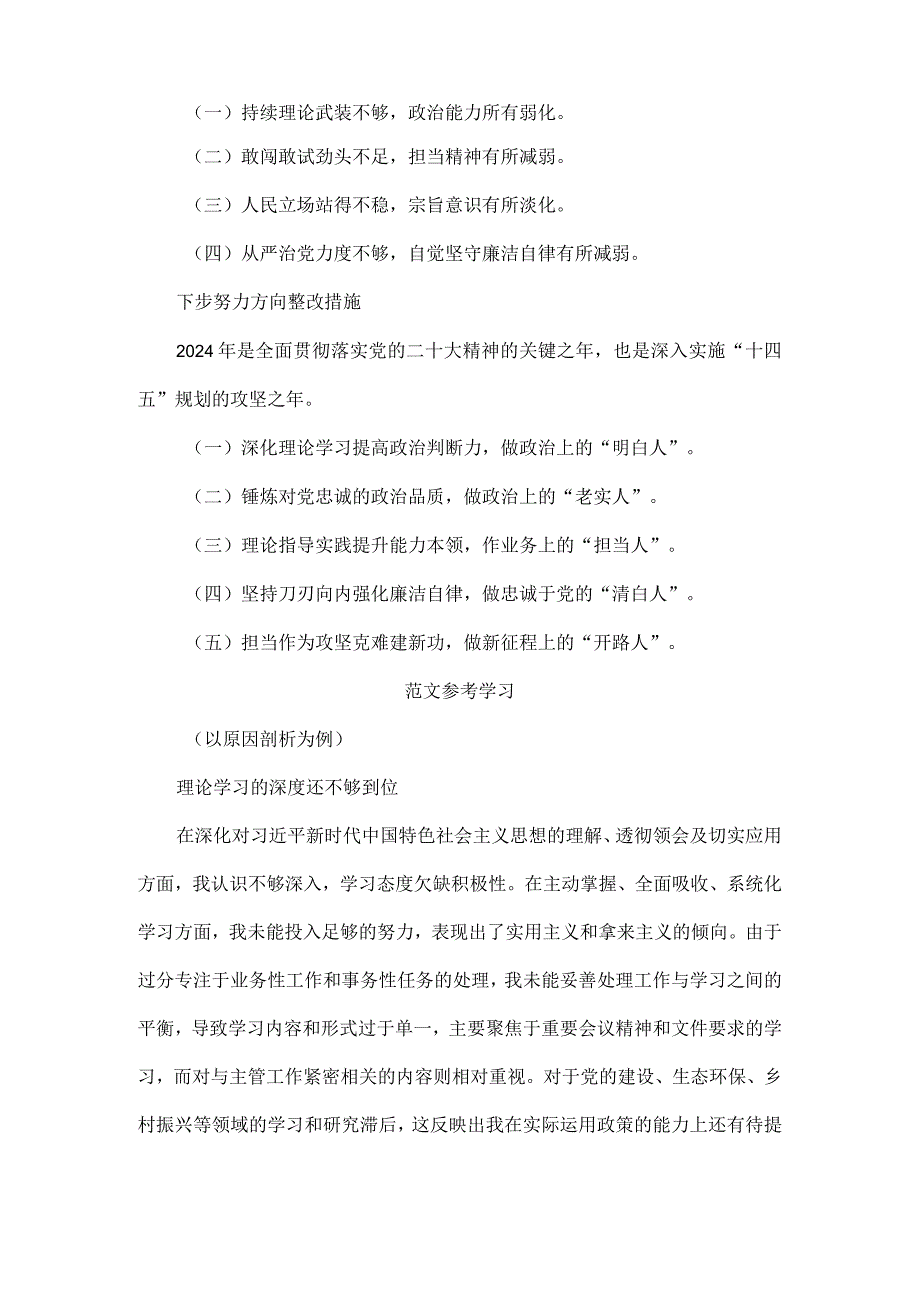 （一）持续理论武装不够，政治能力所有弱化。

（二）敢闯敢试劲头不足，担当精神有所减弱。

（三）人民立场站得不稳，宗旨意识有所淡化。

（四）从严治党力度不够，自觉坚守廉洁自律有所减弱。

下步努力方向整改措施

2024年是全面贯彻落实党的二十大精神的关键之年，也是深入实施“十四五”规划的攻坚之年。

（一）深化理论学习提高政治判断力，做政治上的“明白人”。

（二）锤炼对党忠诚的政治品质，做政治上的“老实人”。

（三）理论指导实践提升能力本领，作业务上的“担当人”。

（四）坚持刀刃向内强化廉洁自律，做忠诚于党的“清白人”。

（五）担当作为攻坚克难建新功，做新征程上的“开路人”。

范文参考学习

（以原因剖析为例）

理论学习的深度还不够到位

在深化对习近平新时代中国特色社会主义思想的理解、透彻领会及切实应用方面，我认识不够深入，学习态度欠缺积极性。在主动掌握、全面吸收、系统化学习方面，我未能投入足够的努力，表现出了实用主义和拿来主义的倾向。由于过分专注于业务性工作和事务性任务的处理，我未能妥善处理工作与学习之间的平衡，导致学习内容和形式过于单一，主要聚焦于重要会议精神和文件要求的学习，而对与主管工作紧密相关的内容则相对重视。对于党的建设、生态环保、乡村振兴等领域的学习和研究滞后，这反映出我在实际运用政策的能力上还有待提